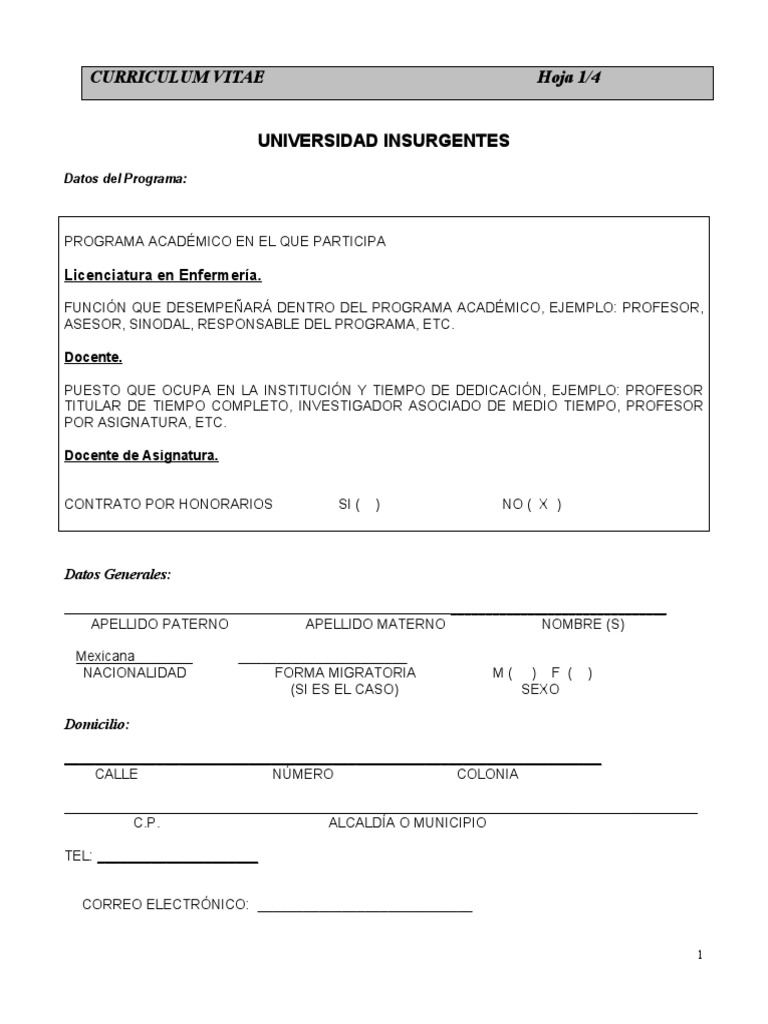 CURRICULUM VITAE Hoja 1/4

UNIVERSIDAD INSURGENTES

Datos del Programa:

PROGRAMA ACADÉMICO EN EL QUE PARTICIPA

Licenciatura en Enfermería.

FUNCIÓN QUE DESEMPEÑARÁ DENTRO DEL PROGRAMA ACADÉMICO, EJEMPLO: PROFESOR, ASESOR, SINODAL, RESPONSABLE DEL PROGRAMA, ETC.

Docente.

PUESTO QUE OCUPA EN LA INSTITUCIÓN Y TIEMPO DE DEDICACIÓN, EJEMPLO: PROFESOR TITULAR DE TIEMPO COMPLETO, INVESTIGADOR ASOCIADO DE MEDIO TIEMPO, PROFESOR POR ASIGNATURA, ETC.

Docente de Asignatura.

CONTRATO POR HONORARIOS SI ( ) NO ( X )

Datos Generales:

APELLIDO PATERNO APELLIDO MATERNO NOMBRE (S)

Mexicana
NACIONALIDAD FORMA MIGRATORIA (SI ES EL CASO) M ( ) F ( ) SEXO

Domicilio:

CALLE NÚMERO COLONIA

C.P. ALCALDÍA O MUNICIPIO

TEL:

CORREO ELECTRÓNICO:

1